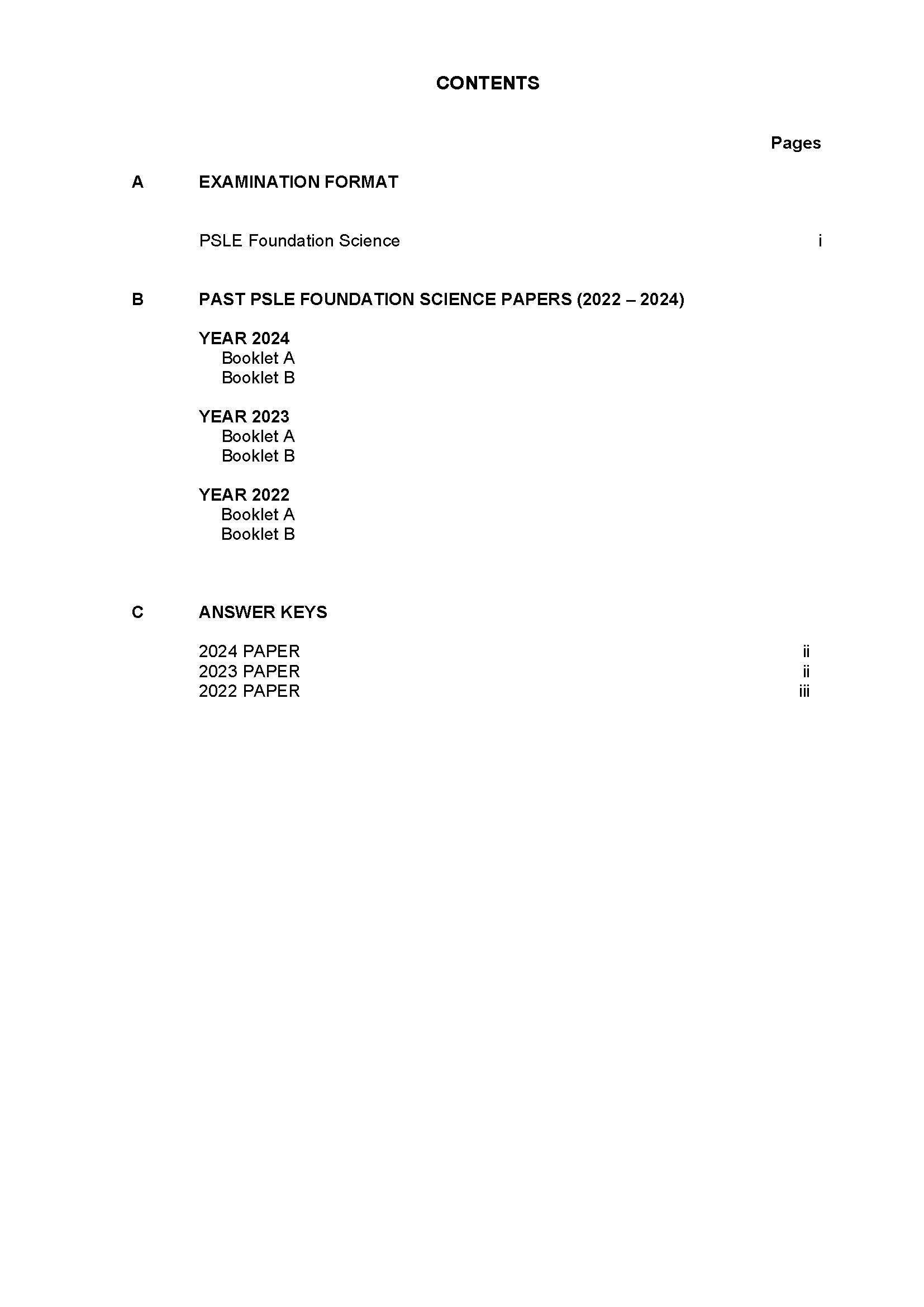 CONTENTS

Pages

A EXAMINATION FORMAT

PSLE Foundation Science i

B PAST PSLE FOUNDATION SCIENCE PAPERS (2022 – 2024)

YEAR 2024
Booklet A
Booklet B

YEAR 2023
Booklet A
Booklet B

YEAR 2022
Booklet A
Booklet B

C ANSWER KEYS

2024 PAPER ii
2023 PAPER ii
2022 PAPER iii